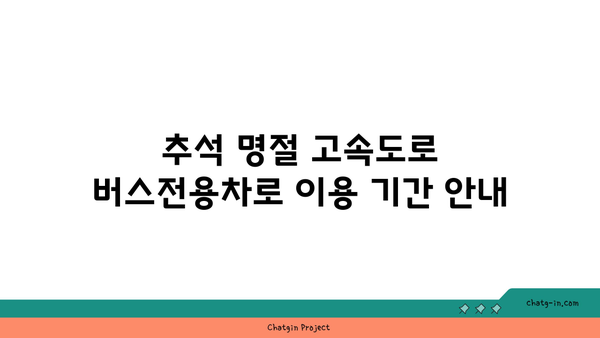 추석 명절 고속도로
버스전용차로 이용 기간 안내

chatg-in.com

Chatgin Project